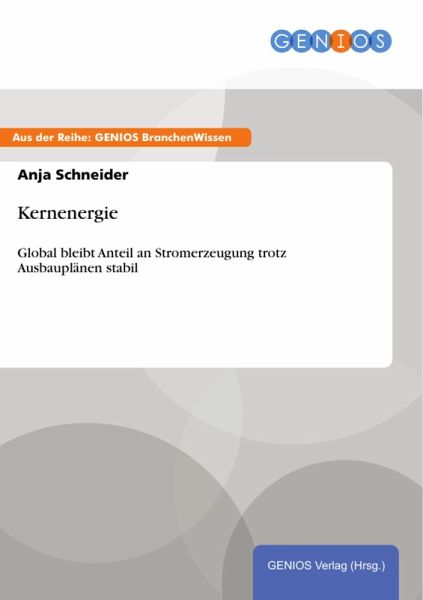 GENIOS

Aus der Reihe: GENIOS BranchenWissen

Anja Schneider

Kernenergie

Global bleibt Anteil an Stromerzeugung trotz Ausbauplänen stabil

GENIOS Verlag (Hrsg.)